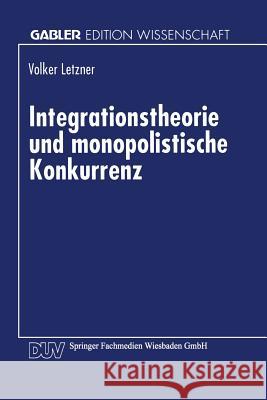 GABLER EDITION WISSENSCHAFT

Volker Letzner

Integrationstheorie und monopolistische Konkurrenz

DUV Springer Fachmedien Wiesbaden GmbH

Kraina Książek